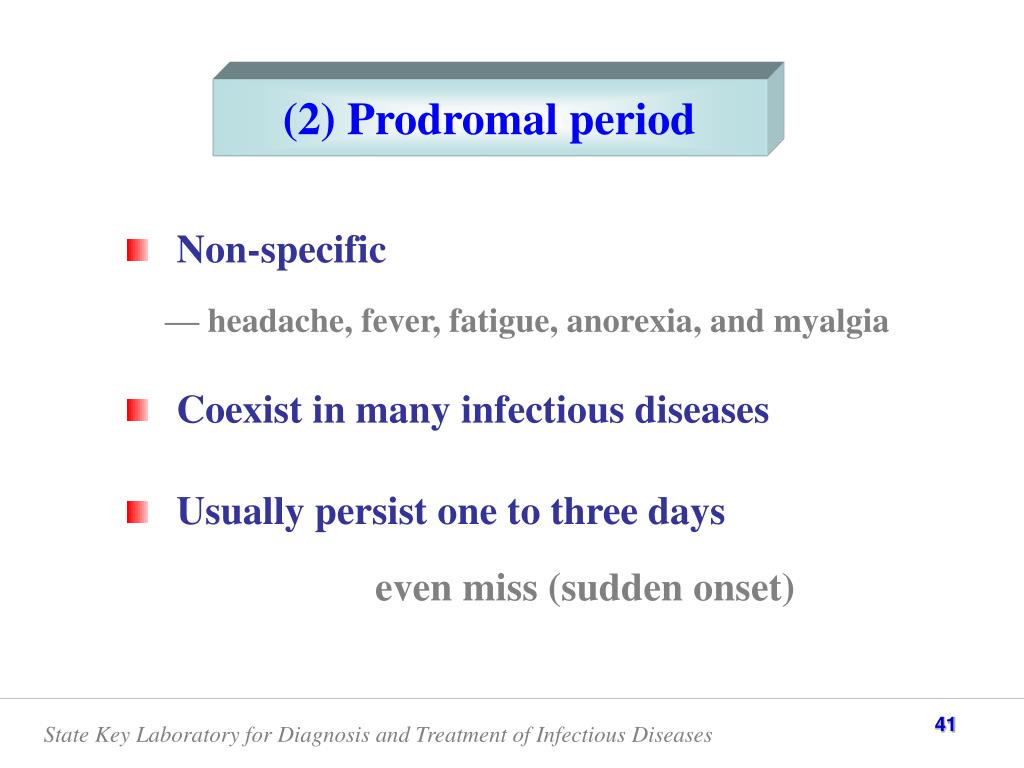 (2) Prodromal period

Non-specific

— headache, fever, fatigue, anorexia, and myalgia

Coexist in many infectious diseases

Usually persist one to three days

even miss (sudden onset)

State Key Laboratory for Diagnosis and Treatment of Infectious Diseases

41